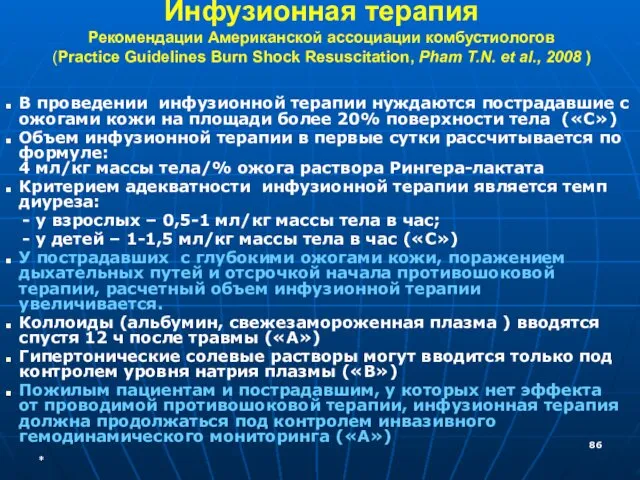 Инфузионная терапия
Рекомендации Американской ассоциации комбустиологов
(Practice Guidelines Burn Shock Resuscitation, Pham T.N. et al., 2008 )

В проведении инфузионной терапии нуждаются пострадавшие с ожогами кожи на площади более 20% поверхности тела («С»)

Объем инфузионной терапии в первые сутки рассчитывается по формуле:
4 мл/кг массы тела/% ожога раствора Рингера-лактата

Критерием адекватности инфузионной терапии является темп диуреза:
- у взрослых – 0,5-1 мл/кг массы тела в час;
- у детей – 1-1,5 мл/кг массы тела в час («С»)

У пострадавших с глубокими ожогами кожи, поражением дыхательных путей и отсрочкой начала противошоковой терапии, расчетный объем инфузионной терапии увеличивается.

Коллоиды (альбумин, свежезамороженная плазма ) вводятся спустя 12 ч после травмы («А»)

Гипертонические солевые растворы могут вводится только под контролем уровня натрия плазмы («В»)

Пожилым пациентам и пострадавшим, у которых нет эффекта от проводимой противошоковой терапии, инфузионная терапия должна продолжаться под контролем инвазивного гемодинамического мониторинга («А»)

86

*